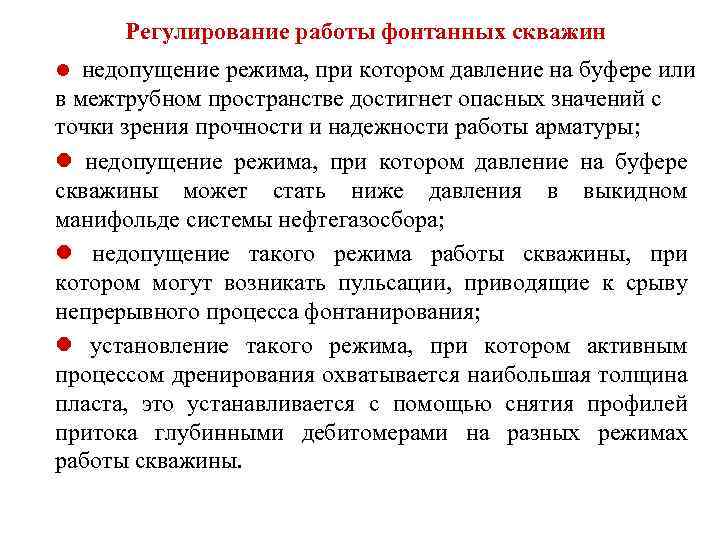 Регулирование работы фонтанных скважин

● недопущение режима, при котором давление на буфере или в межтрубном пространстве достигнет опасных значений с точки зрения прочности и надежности работы арматуры;

● недопущение режима, при котором давление на буфере скважины может стать ниже давления в выкидном манифольде системы нефтегазосбора;

● недопущение такого режима работы скважины, при котором могут возникать пульсации, приводящие к срыву непрерывного процесса фонтанирования;

● установление такого режима, при котором активным процессом дренирования охватывается наибольшая толщина пласта, это устанавливается с помощью снятия профилей притока глубинными дебитомерами на разных режимах работы скважины.